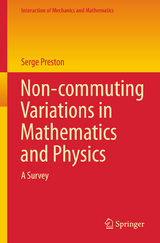 Interaction of Mechanics and Mathematics

Serge Preston

Non-commuting Variations in Mathematics and Physics

A Survey

Springer